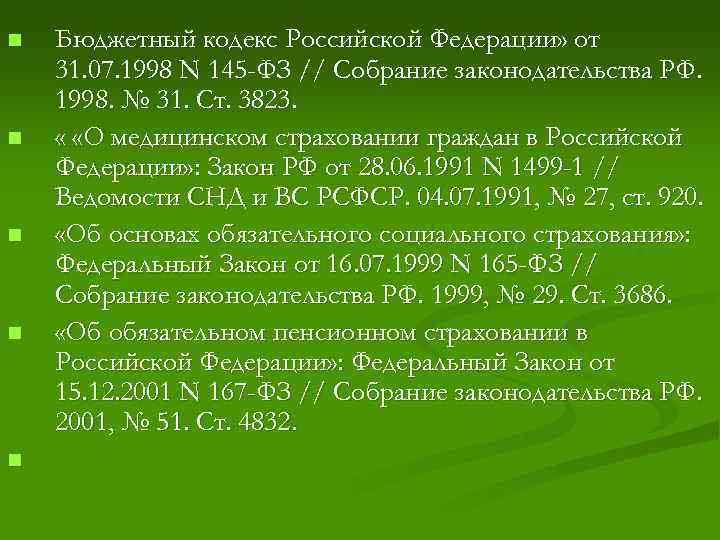 • Бюджетный кодекс Российской Федерации» от 31.07.1998 N 145-ФЗ // Собрание законодательства РФ. 1998. № 31. Ст. 3823.
• « «О медицинском страховании граждан в Российской Федерации»: Закон РФ от 28.06.1991 N 1499-1 // Ведомости СНД и ВС РСФСР. 04.07.1991, № 27, ст. 920.
• «Об основах обязательного социального страхования»: Федеральный Закон от 16.07.1999 N 165-ФЗ // Собрание законодательства РФ. 1999, № 29. Ст. 3686.
• «Об обязательном пенсионном страховании в Российской Федерации»: Федеральный Закон от 15.12.2001 N 167-ФЗ // Собрание законодательства РФ. 2001, № 51. Ст. 4832.
•